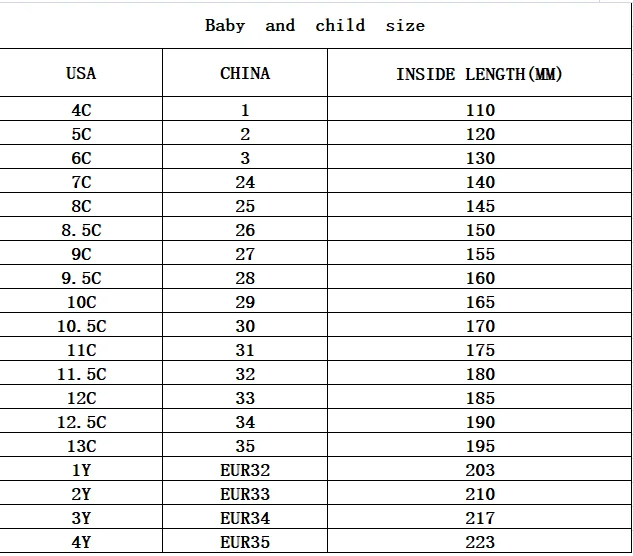 Baby and child size

| USA | CHINA | INSIDE LENGTH(MM) |
|---|---|---|
| 4C | 1 | 110 |
| 5C | 2 | 120 |
| 6C | 3 | 130 |
| 7C | 24 | 140 |
| 8C | 25 | 145 |
| 8.5C | 26 | 150 |
| 9C | 27 | 155 |
| 9.5C | 28 | 160 |
| 10C | 29 | 165 |
| 10.5C | 30 | 170 |
| 11C | 31 | 175 |
| 11.5C | 32 | 180 |
| 12C | 33 | 185 |
| 12.5C | 34 | 190 |
| 13C | 35 | 195 |
| 1Y | EUR32 | 203 |
| 2Y | EUR33 | 210 |
| 3Y | EUR34 | 217 |
| 4Y | EUR35 | 223 |